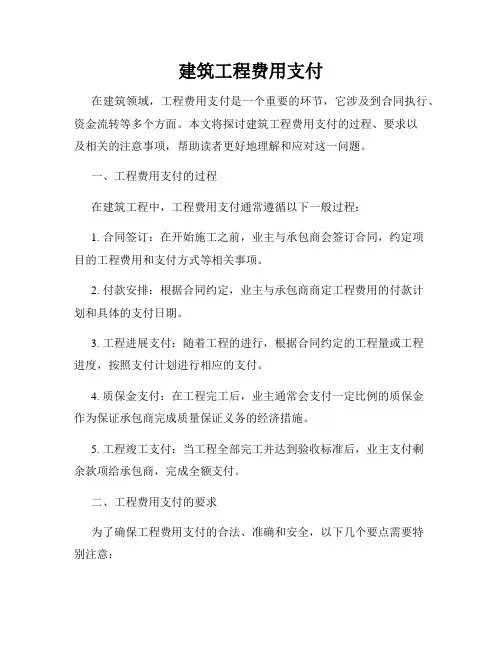 建筑工程费用支付

在建筑领域，工程费用支付是一个重要的环节，它涉及到合同执行、资金流转等多个方面。本文将探讨建筑工程费用支付的过程、要求以及相关的注意事项，帮助读者更好地理解和应对这一问题。

一、工程费用支付的过程

在建筑工程中，工程费用支付通常遵循以下一般过程：

1. 合同签订：在开始施工之前，业主与承包商会签订合同，约定项目的工程费用和支付方式等相关事项。

2. 付款安排：根据合同约定，业主与承包商商定工程费用的付款计划和具体的支付日期。

3. 工程进展支付：随着工程的进行，根据合同约定的工程量或工程进度，按照支付计划进行相应的支付。

4. 质保金支付：在工程完工后，业主通常会支付一定比例的质保金作为保证承包商完成质量保证义务的经济措施。

5. 工程竣工支付：当工程全部完工并达到验收标准后，业主支付剩余款项给承包商，完成全额支付。

二、工程费用支付的要求

为了确保工程费用支付的合法、准确和安全，以下几个要点需要特别注意：